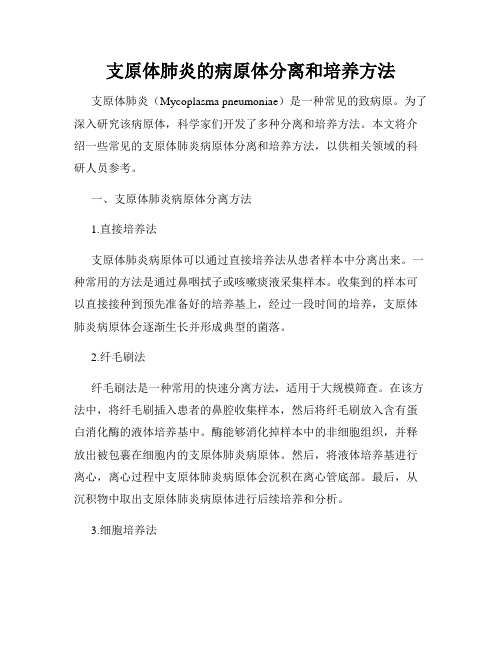 支原体肺炎的病原体分离和培养方法

支原体肺炎（Mycoplasma pneumoniae）是一种常见的致病原。为了深入研究该病原体，科学家们开发了多种分离和培养方法。本文将介绍一些常见的支原体肺炎病原体分离和培养方法，以供相关领域的科研人员参考。

一、支原体肺炎病原体分离方法

1.直接培养法

支原体肺炎病原体可以通过直接培养法从患者样本中分离出来。一种常用的方法是通过鼻咽拭子或咳嗽痰液采集样本。收集到的样本可以直接接种到预先准备好的培养基上，经过一段时间的培养，支原体肺炎病原体会逐渐生长并形成典型的菌落。

2.纤毛刷法

纤毛刷法是一种常用的快速分离方法，适用于大规模筛查。在该方法中，将纤毛刷插入患者的鼻腔收集样本，然后将纤毛刷放入含有蛋白消化酶的液体培养基中。酶能够消化掉样本中的非细胞组织，并释放出被包裹在细胞内的支原体肺炎病原体。然后，将液体培养基进行离心，离心过程中支原体肺炎病原体会沉积在离心管底部。最后，从沉积物中取出支原体肺炎病原体进行后续培养和分析。

3.细胞培养法